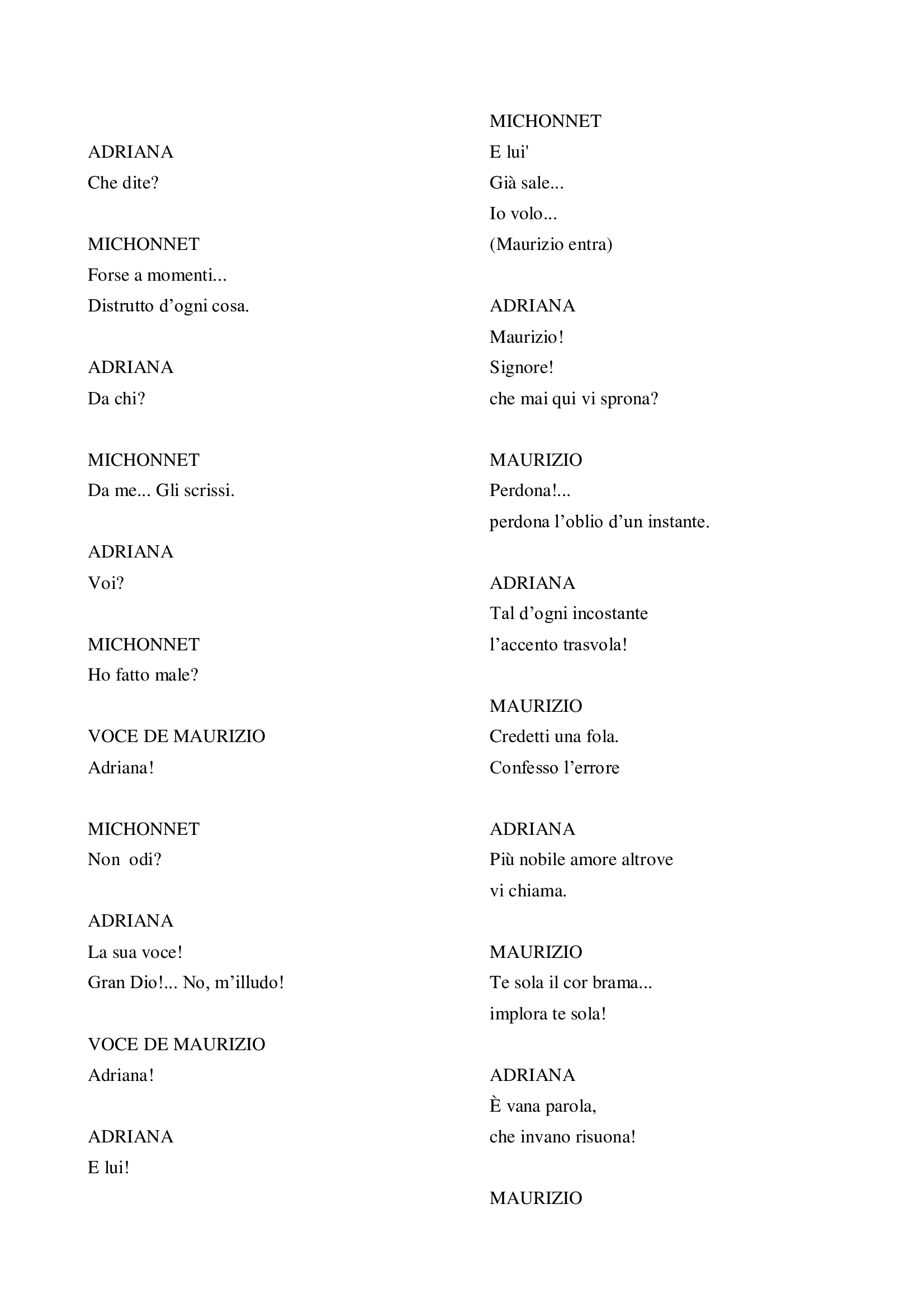 ADRIANA
Che dite?

MICHONNET
Forse a momenti...
Distrutto d’ogni cosa.

ADRIANA
Da chi?

MICHONNET
Da me... Gli scrissi.

ADRIANA
Voi?

MICHONNET
Ho fatto male?

VOCE DE MAURIZIO
Adriana!

MICHONNET
Non odi?

ADRIANA
La sua voce!
Gran Dio!... No, m’illudo!

VOCE DE MAURIZIO
Adriana!

ADRIANA
E lui!

MICHONNET
E lui'
Già sale...
Io volo...
(Maurizio entra)

ADRIANA
Maurizio!
Signore!
che mai qui vi sprona?

MAURIZIO
Perdona!...
perdona l’oblio d’un instante.

ADRIANA
Tal d’ogni incostante
l’accento trasvola!

MAURIZIO
Credetti una fola.
Confesso l’errore

ADRIANA
Più nobile amore altrove
vi chiama.

MAURIZIO
Te sola il cor brama...
implora te sola!

ADRIANA
È vana parola,
che invano risuona!

MAURIZIO